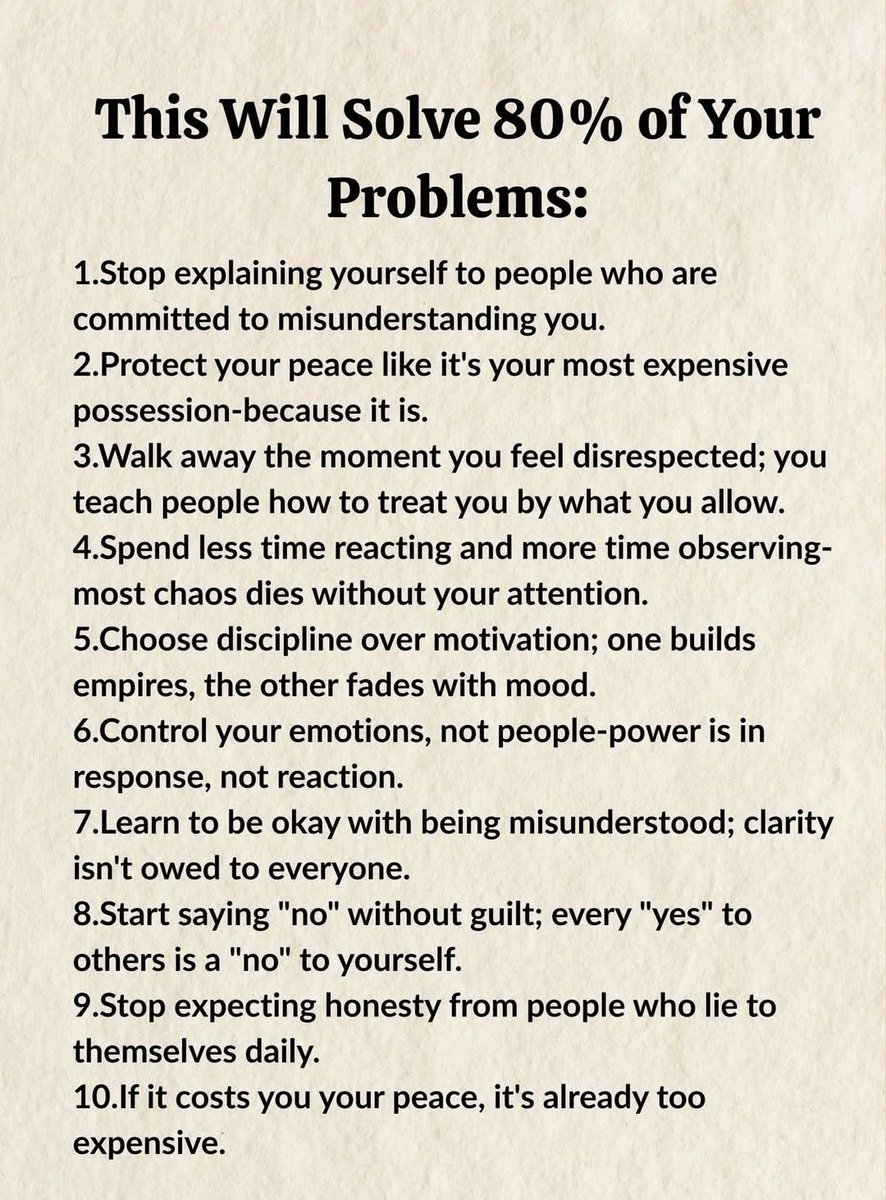 This Will Solve 80% of Your Problems:

1.Stop explaining yourself to people who are committed to misunderstanding you.
2.Protect your peace like it's your most expensive possession-because it is.
3.Walk away the moment you feel disrespected; you teach people how to treat you by what you allow.
4.Spend less time reacting and more time observing-most chaos dies without your attention.
5.Choose discipline over motivation; one builds empires, the other fades with mood.
6.Control your emotions, not people-power is in response, not reaction.
7.Learn to be okay with being misunderstood; clarity isn't owed to everyone.
8.Start saying "no" without guilt; every "yes" to others is a "no" to yourself.
9.Stop expecting honesty from people who lie to themselves daily.
10.If it costs you your peace, it's already too expensive.